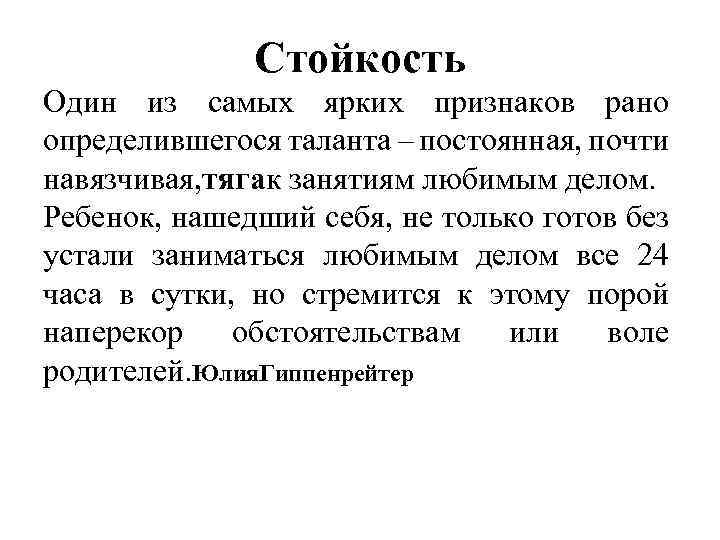 Стойкость

Один из самых ярких признаков рано определившегося таланта – постоянная, почти навязчивая,тягак занятиям любимым делом. Ребенок, нашедший себя, не только готов без устали заниматься любимым делом все 24 часа в сутки, но стремится к этому порой наперекор обстоятельствам или воле родителей.ЮлияГиппенрейтер